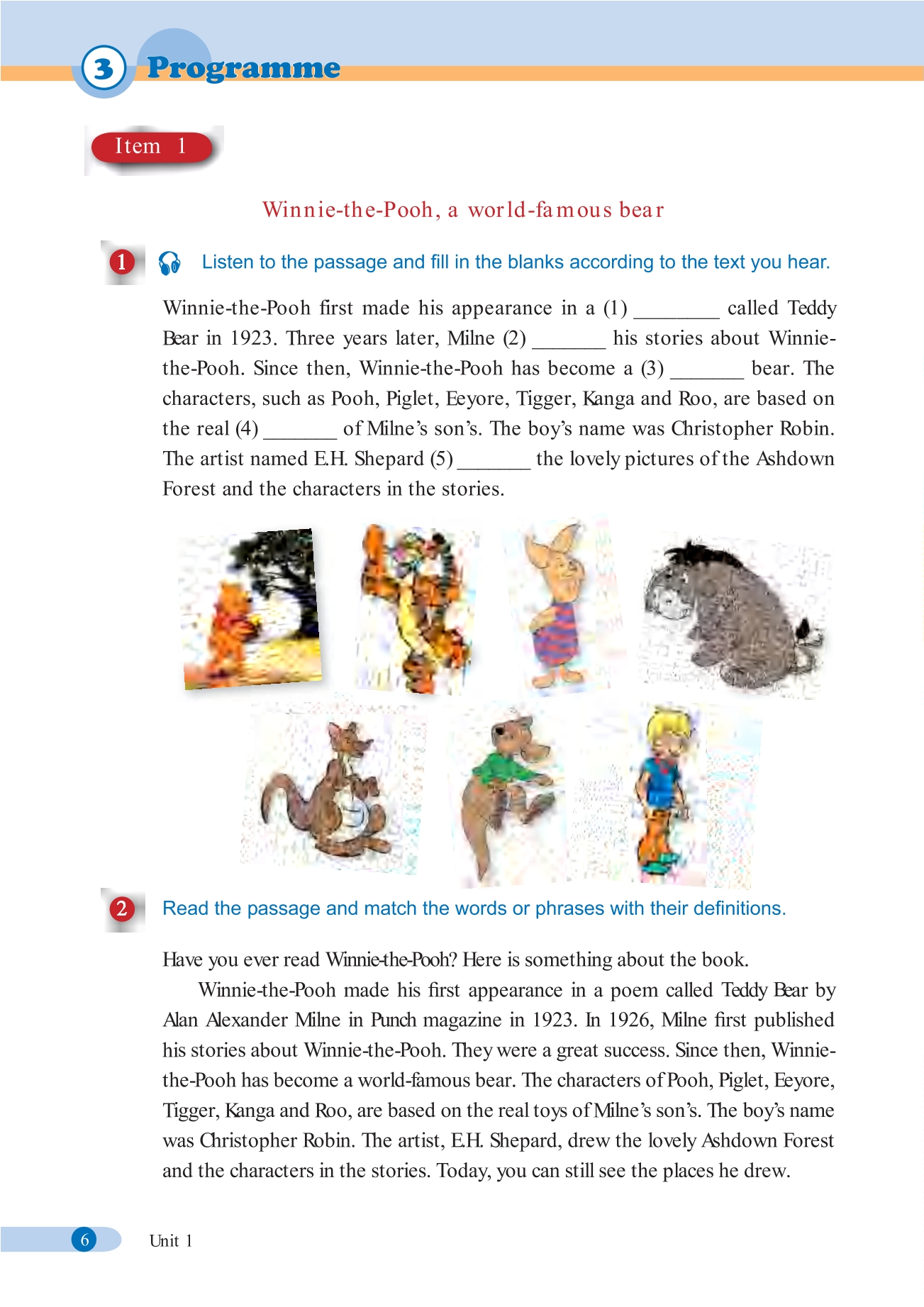 3 Programme

Item 1

Winnie-the-Pooh, a world-famous bear

1 Listen to the passage and fill in the blanks according to the text you hear.

Winnie-the-Pooh first made his appearance in a (1) ________ called Teddy Bear in 1923. Three years later, Milne (2) _______ his stories about Winnie-the-Pooh. Since then, Winnie-the-Pooh has become a (3) _______ bear. The characters, such as Pooh, Piglet, Eeyore, Tigger, Kanga and Roo, are based on the real (4) _______ of Milne's son's. The boy's name was Christopher Robin. The artist named E.H. Shepard (5) _______ the lovely pictures of the Ashdown Forest and the characters in the stories.

2 Read the passage and match the words or phrases with their definitions.

Have you ever read Winnie-the-Pooh? Here is something about the book.

Winnie-the-Pooh made his first appearance in a poem called Teddy Bear by Alan Alexander Milne in Punch magazine in 1923. In 1926, Milne first published his stories about Winnie-the-Pooh. They were a great success. Since then, Winnie-the-Pooh has become a world-famous bear. The characters of Pooh, Piglet, Eeyore, Tigger, Kanga and Roo, are based on the real toys of Milne's son's. The boy's name was Christopher Robin. The artist, E.H. Shepard, drew the lovely Ashdown Forest and the characters in the stories. Today, you can still see the places he drew.

6 Unit 1